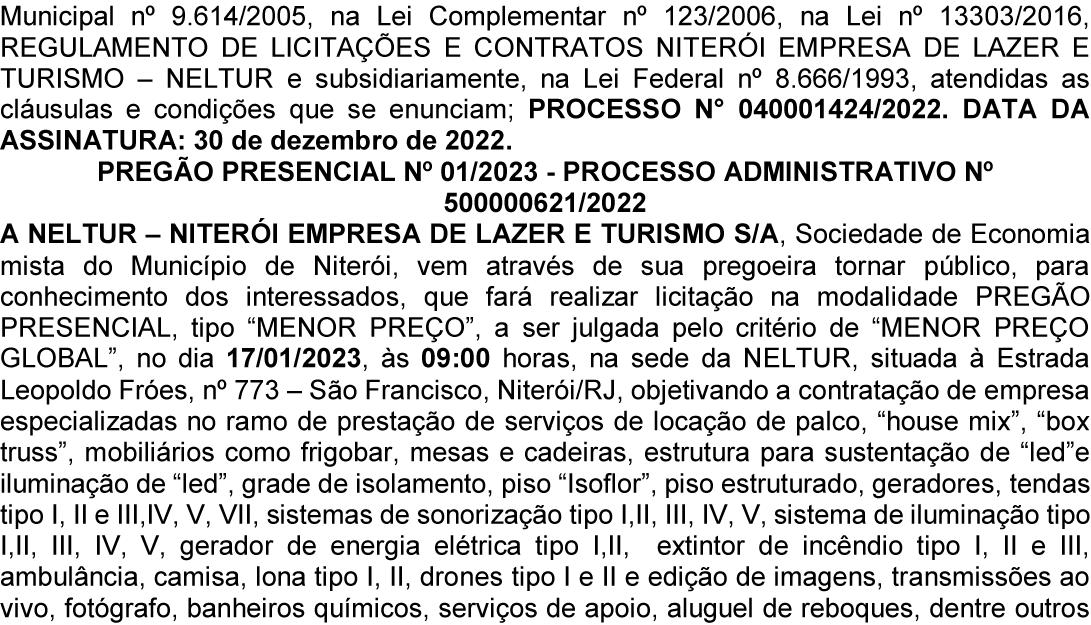 Municipal nº 9.614/2005, na Lei Complementar nº 123/2006, na Lei nº 13303/2016, REGULAMENTO DE LICITAÇÕES E CONTRATOS NITERÓI EMPRESA DE LAZER E TURISMO – NELTUR e subsidiariamente, na Lei Federal nº 8.666/1993, atendidas as cláusulas e condições que se enunciam; PROCESSO N° 040001424/2022. DATA DA ASSINATURA: 30 de dezembro de 2022.

PREGÃO PRESENCIAL Nº 01/2023 - PROCESSO ADMINISTRATIVO Nº 500000621/2022

A NELTUR – NITERÓI EMPRESA DE LAZER E TURISMO S/A, Sociedade de Economia mista do Município de Niterói, vem através de sua pregoeira tornar público, para conhecimento dos interessados, que fará realizar licitação na modalidade PREGÃO PRESENCIAL, tipo "MENOR PREÇO", a ser julgada pelo critério de "MENOR PREÇO GLOBAL", no dia 17/01/2023, às 09:00 horas, na sede da NELTUR, situada à Estrada Leopoldo Fróes, nº 773 – São Francisco, Niterói/RJ, objetivando a contratação de empresa especializadas no ramo de prestação de serviços de locação de palco, "house mix", "box truss", mobiliários como frigobar, mesas e cadeiras, estrutura para sustentação de "led"e iluminação de "led", grade de isolamento, piso "Isoflor", piso estruturado, geradores, tendas tipo I, II e III,IV, V, VII, sistemas de sonorização tipo I,II, III, IV, V, sistema de iluminação tipo I,II, III, IV, V, gerador de energia elétrica tipo I,II, extintor de incêndio tipo I, II e III, ambulância, camisa, lona tipo I, II, drones tipo I e II e edição de imagens, transmissões ao vivo, fotógrafo, banheiros químicos, serviços de apoio, aluguel de reboques, dentre outros